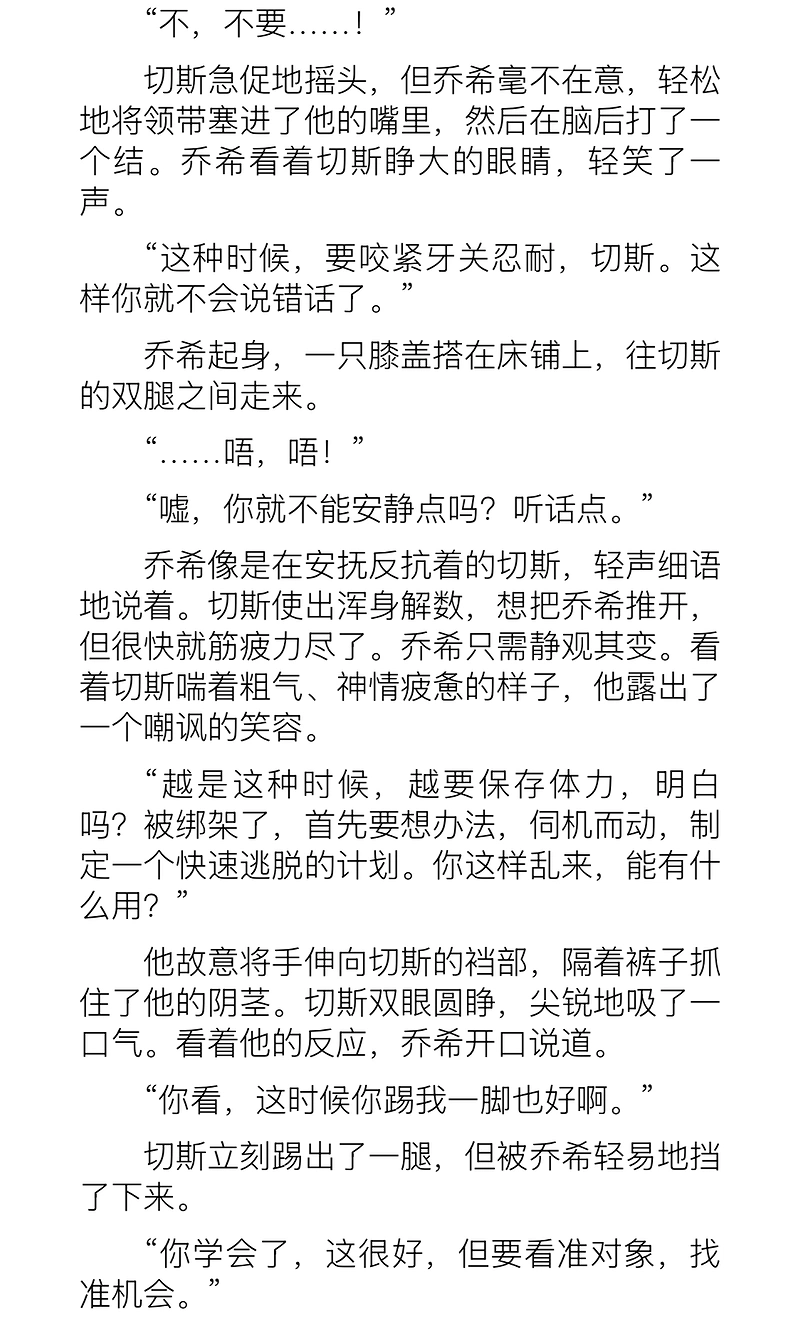 “不，不要……！”

切斯急促地摇头，但乔希毫不在意，轻松地将领带塞进了他的嘴里，然后在脑后打了一个结。乔希看着切斯睁大的眼睛，轻笑了一声。

“这种时候，要咬紧牙关忍耐，切斯。这样你就不会说错话了。”

乔希起身，一只膝盖搭在床铺上，往切斯的双腿之间走来。

“……唔，唔！”

“嘘，你就不能安静点吗？听话点。”

乔希像是在安抚反抗着的切斯，轻声细语地说着。切斯使出浑身解数，想把乔希推开，但很快就筋疲力尽了。乔希只需静观其变。看着切斯喘着粗气、神情疲惫的样子，他露出了一个嘲讽的笑容。

“越是这种时候，越要保存体力，明白吗？被绑架了，首先要想办法，伺机而动，制定一个快速逃脱的计划。你这样乱来，能有什么用？”

他故意将手伸向切斯的裆部，隔着裤子抓住了他的阴茎。切斯双眼圆睁，尖锐地吸了一口气。看着他的反应，乔希开口说道。

“你看，这时候你踢我一脚也好啊。”

切斯立刻踢出了一腿，但被乔希轻易地挡了下来。

“你学会了，这很好，但要看准对象，找准机会。”